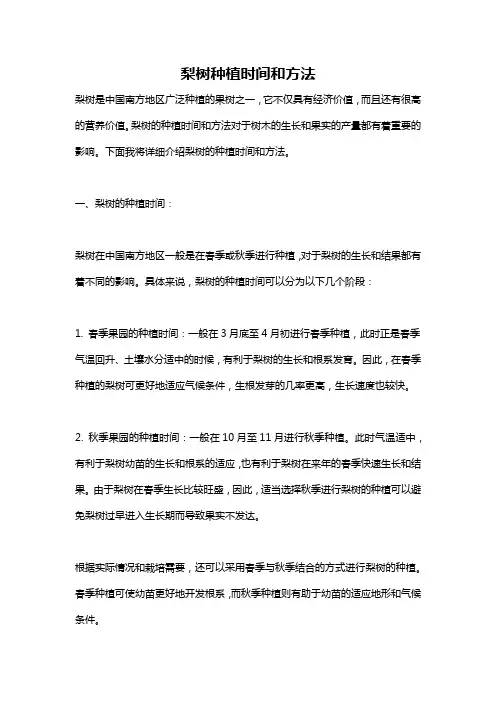 梨树种植时间和方法

梨树是中国南方地区广泛种植的果树之一，它不仅具有经济价值，而且还有很高的营养价值。梨树的种植时间和方法对于树木的生长和果实的产量都有着重要的影响。下面我将详细介绍梨树的种植时间和方法。

一、梨树的种植时间：

梨树在中国南方地区一般是在春季或秋季进行种植，对于梨树的生长和结果都有着不同的影响。具体来说，梨树的种植时间可以分为以下几个阶段：

1. 春季果园的种植时间：一般在 3 月底至 4 月初进行春季种植，此时正是春季气温回升、土壤水分适中的时候，有利于梨树的生长和根系发育。因此，在春季种植的梨树可更好地适应气候条件，生根发芽的几率更高，生长速度也较快。

2. 秋季果园的种植时间：一般在 10 月至 11 月进行秋季种植。此时气温适中，有利于梨树幼苗的生长和根系的适应，也有利于梨树在来年的春季快速生长和结果。由于梨树在春季生长比较旺盛，因此，适当选择秋季进行梨树的种植可以避免梨树过早进入生长期而导致果实不发达。

根据实际情况和栽培需要，还可以采用春季与秋季结合的方式进行梨树的种植。春季种植可使幼苗更好地开发根系，而秋季种植则有助于幼苗的适应地形和气候条件。